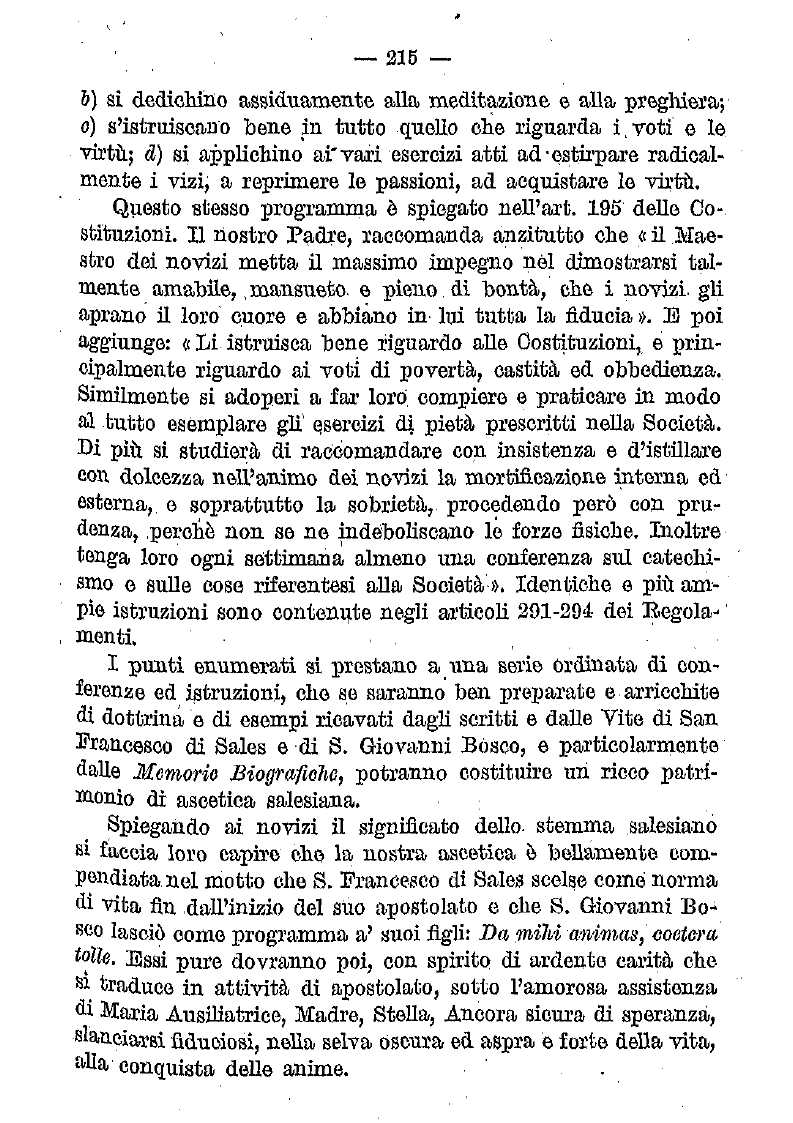 — 215 —

b) si dedichino assiduamente alla meditazione e alla preghiera; c) s'istruiscano bene in tutto quello che riguarda i voti e le virtù; d) si applichino ai vari esercizi atti ad estirpare radicalmente i vizi, a reprimere le passioni, ad acquistare le virtù.

Questo stesso programma è spiegato nell'art. 195 delle Costituzioni. Il nostro Padre, raccomanda anzitutto che «il Maestro dei novizi metta il massimo impegno nel dimostrarsi talmente amabile, mansueto e pieno di bontà, che i novizi gli aprano il loro cuore e abbiano in lui tutta la fiducia». E poi aggiunge: «Li istruisca bene riguardo alle Costituzioni, e principalmente riguardo ai voti di povertà, castità ed obbedienza. Similmente si adoperi a far loro compiere e praticare in modo al tutto esemplare gli esercizi di pietà prescritti nella Società. Di più si studierà di raccomandare con insistenza e d'istillare con dolcezza nell'animo dei novizi la mortificazione interna ed esterna, e soprattutto la sobrietà, procedendo però con prudenza, perchè non se ne indeboliscano le forze fisiche. Inoltre tenga loro ogni settimana almeno una conferenza sul catechismo e sulle cose riferentesi alla Società». Identiche e più ampie istruzioni sono contenute negli articoli 291-294 dei Regolamenti.

I punti enumerati si prestano a una serie ordinata di conferenze ed istruzioni, che se saranno ben preparate e arricchite di dottrina e di esempi ricavati dagli scritti e dalle Vite di San Francesco di Sales e di S. Giovanni Bosco, e particolarmente dalle Memorie Biografiche, potranno costituire un ricco patrimonio di ascetica salesiana.

Spiegando ai novizi il significato dello stemma salesiano si faccia loro capire che la nostra ascetica è bellamente compendiata nel motto che S. Francesco di Sales scelse come norma di vita fin dall'inizio del suo apostolato e che S. Giovanni Bosco lasciò come programma a' suoi figli: Da mihi animas, coetera tolle. Essi pure dovranno poi, con spirito di ardente carità che si traduce in attività di apostolato, sotto l'amorosa assistenza di Maria Ausiliatrice, Madre, Stella, Ancora sicura di speranza, slanciarsi fiduciosi, nella selva oscura ed aspra e forte della vita, alla conquista delle anime.